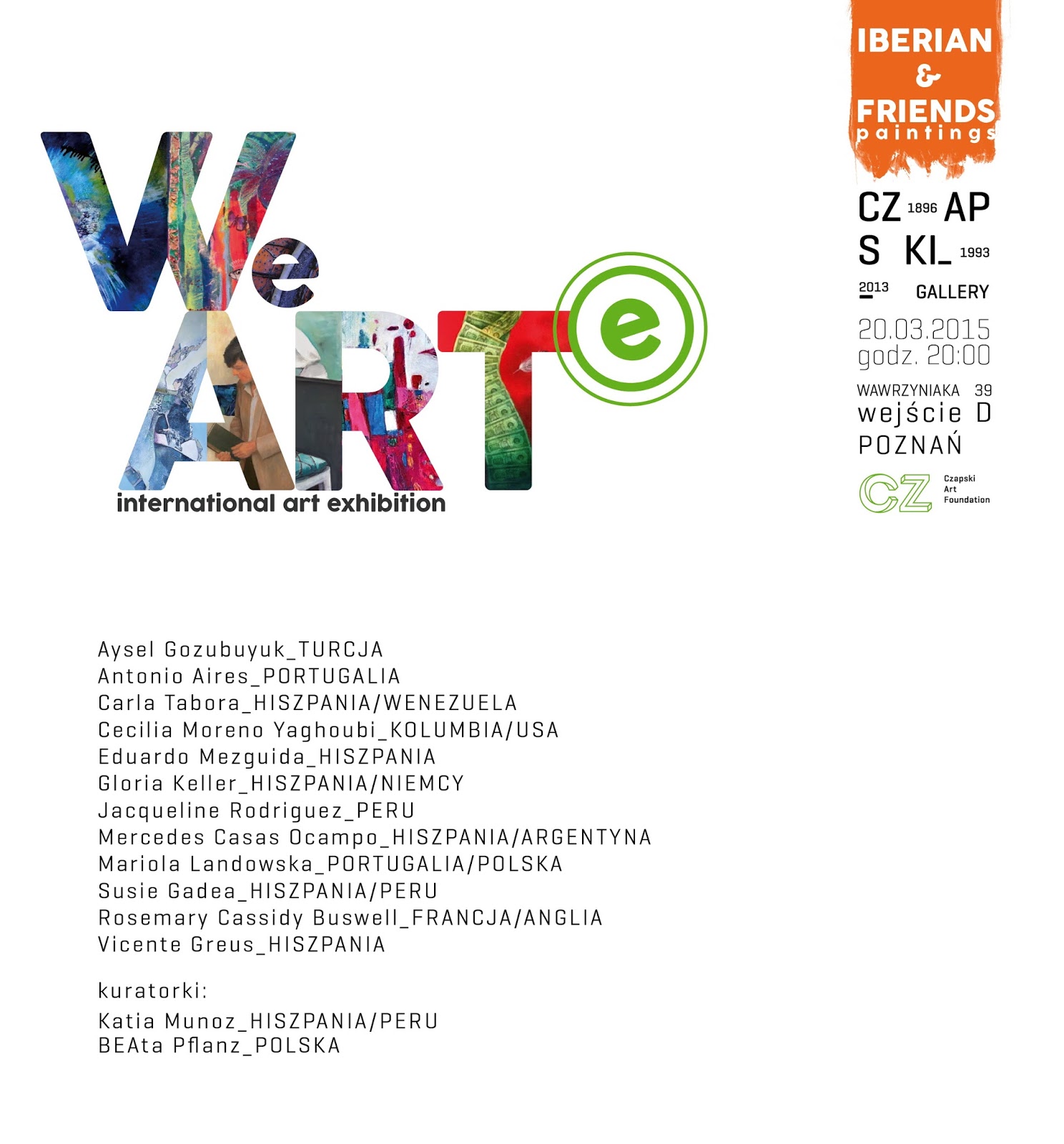 We ART e
international art exhibition

IBERIAN & FRIENDS paintings

CZ 1896 AP
S KI_ 1993
2013 GALLERY

20.03.2015
godz. 20:00

WAWRZYNIAKA 39
wejście D
POZNAŃ

CZ Czapski Art Foundation

Aysel Gozubuyuk_TURCJA
Antonio Aires_PORTUGALIA
Carla Tabora_HISZPANIA/WENEZUELA
Cecilia Moreno Yaghoubi_KOLUMBIA/USA
Eduardo Mezguida_HISZPANIA
Gloria Keller_HISZPANIA/NIEMCY
Jacqueline Rodriguez_PERU
Mercedes Casas Ocampo_HISZPANIA/ARGENTYNA
Mariola Landowska_PORTUGALIA/POLSKA
Susie Gadea_HISZPANIA/PERU
Rosemary Cassidy Buswell_FRANCJA/ANGLIA
Vicente Greus_HISZPANIA

kuratorki:
Katia Munoz_HISZPANIA/PERU
BEAta Pflanz_POLSKA